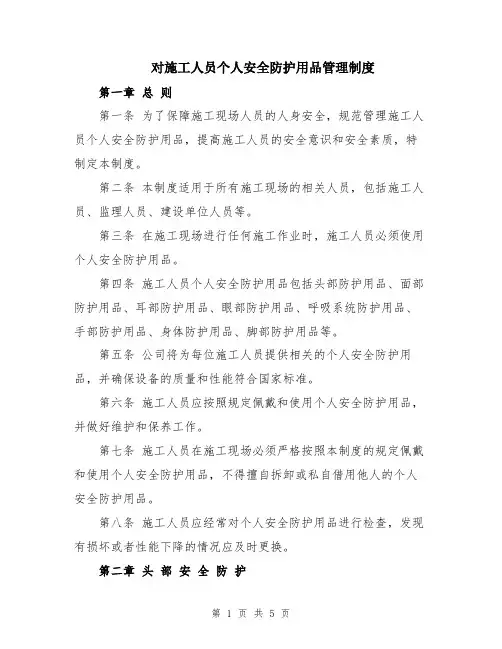 对施工人员个人安全防护用品管理制度

第一章 总 则

第一条 为了保障施工现场人员的人身安全，规范管理施工人员个人安全防护用品，提高施工人员的安全意识和安全素质，特制定本制度。

第二条 本制度适用于所有施工现场的相关人员，包括施工人员、监理人员、建设单位人员等。

第三条 在施工现场进行任何施工作业时，施工人员必须使用个人安全防护用品。

第四条 施工人员个人安全防护用品包括头部防护用品、面部防护用品、耳部防护用品、眼部防护用品、呼吸系统防护用品、手部防护用品、身体防护用品、脚部防护用品等。

第五条 公司将为每位施工人员提供相关的个人安全防护用品，并确保设备的质量和性能符合国家标准。

第六条 施工人员应按照规定佩戴和使用个人安全防护用品，并做好维护和保养工作。

第七条 施工人员在施工现场必须严格按照本制度的规定佩戴和使用个人安全防护用品，不得擅自拆卸或私自借用他人的个人安全防护用品。

第八条 施工人员应经常对个人安全防护用品进行检查，发现有损坏或者性能下降的情况应及时更换。

第二章 头 部 安 全 防 护

第 1 页 共 5 页